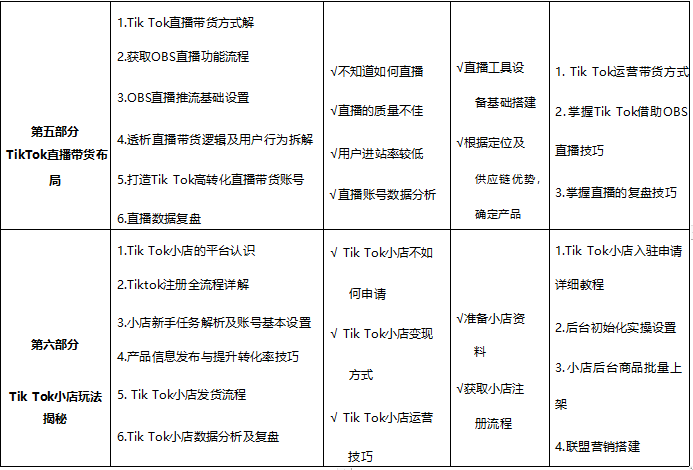 | 第五部分 TikTok直播带货布局 | 1.Tik Tok直播带货方式解 2.获取OBS直播功能流程 3.OBS直播推流基础设置 4.透析直播带货逻辑及用户行为拆解 5.打造Tik Tok高转化直播带货账号 6.直播数据复盘 | √不知道如何直播 √直播的质量不佳 √用户进站率较低 √直播账号数据分析 | √直播工具设备基础搭建 √根据定位及供应链优势，确定产品 | 1. Tik Tok运营带货方式 2.掌握Tik Tok借助OBS直播技巧 3.掌握直播的复盘技巧 |
|---|---|---|---|---|
| 第六部分 Tik Tok小店玩法揭秘 | 1.Tik Tok小店的平台认识 2.Tiktok注册全流程详解 3.小店新手任务解析及账号基本设置 4.产品信息发布与提升转化率技巧 5. Tik Tok小店发货流程 6.Tik Tok小店数据分析及复盘 | √ Tik Tok小店不如何申请 √ Tik Tok小店变现方式 √ Tik Tok小店运营技巧 | √准备小店资料 √获取小店注册流程 | 1.Tik Tok小店入驻申请详细教程 2.后台初始化实操设置 3.小店后台商品批量上架 4.联盟营销搭建 |